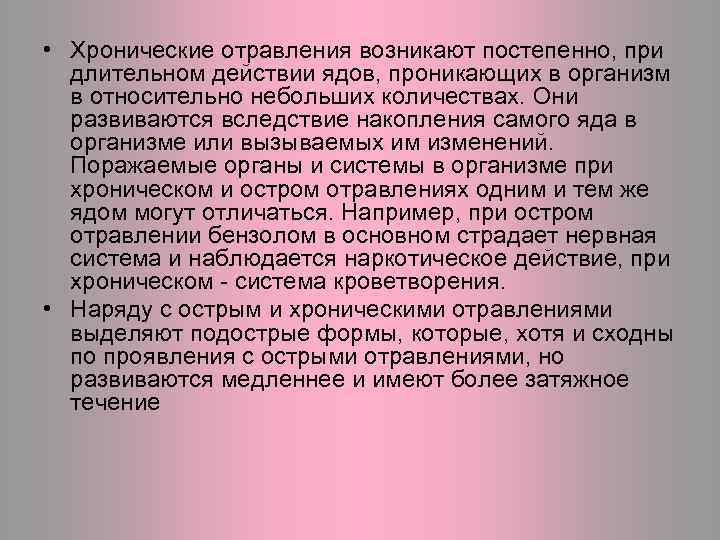 • Хронические отравления возникают постепенно, при длительном действии ядов, проникающих в организм в относительно небольших количествах. Они развиваются вследствие накопления самого яда в организме или вызываемых им изменений. Поражаемые органы и системы в организме при хроническом и остром отравлениях одним и тем же ядом могут отличаться. Например, при остром отравлении бензолом в основном страдает нервная система и наблюдается наркотическое действие, при хроническом - система кроветворения.

• Наряду с острым и хроническими отравлениями выделяют подострые формы, которые, хотя и сходны по проявления с острыми отравлениями, но развиваются медленнее и имеют более затяжное течение